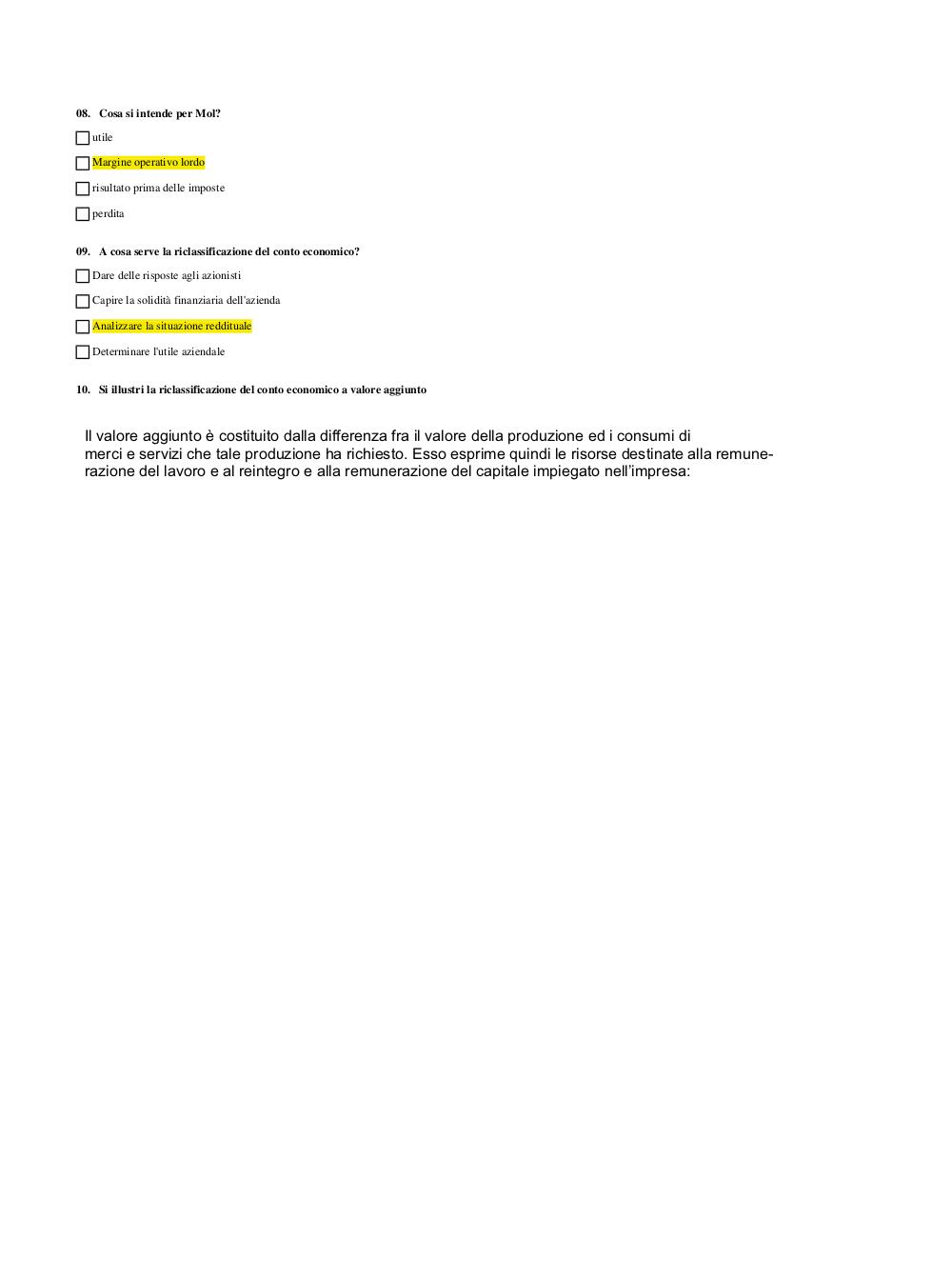 08. Cosa si intende per Mol?

utile

Margine operativo lordo

risultato prima delle imposte

perdita

09. A cosa serve la riclassificazione del conto economico?

Dare delle risposte agli azionisti

Capire la solidità finanziaria dell'azienda

Analizzare la situazione reddituale

Determinare l'utile aziendale

10. Si illustri la riclassificazione del conto economico a valore aggiunto

Il valore aggiunto è costituito dalla differenza fra il valore della produzione ed i consumi di merci e servizi che tale produzione ha richiesto. Esso esprime quindi le risorse destinate alla remunerazione del lavoro e al reintegro e alla remunerazione del capitale impiegato nell'impresa: